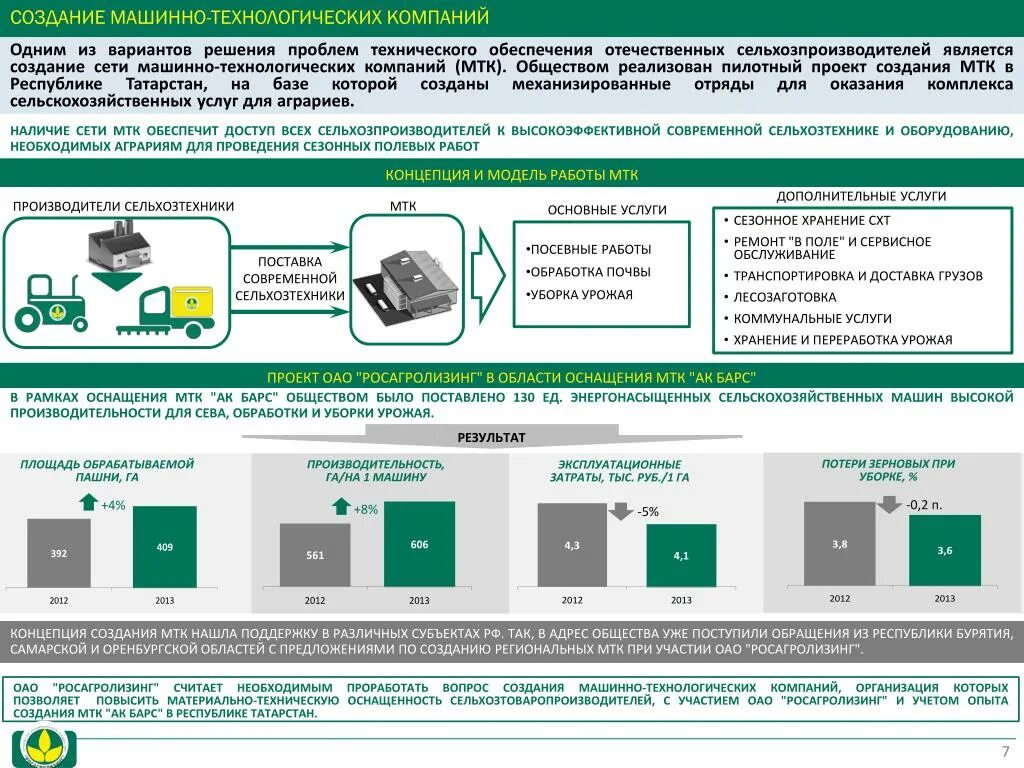 СОЗДАНИЕ МАШИННО-ТЕХНОЛОГИЧЕСКИХ КОМПАНИЙ

Одним из вариантов решения проблем технического обеспечения отечественных сельхозпроизводителей является создание сети машинно-технологических компаний (МТК). Обществом реализован пилотный проект создания МТК в Республике Татарстан, на базе которой созданы механизированные отряды для оказания комплекса сельскохозяйственных услуг для аграриев.

НАЛИЧИЕ СЕТИ МТК ОБЕСПЕЧИТ ДОСТУП ВСЕХ СЕЛЬХОЗПРОИЗВОДИТЕЛЕЙ К ВЫСОКОЭФФЕКТИВНОЙ СОВРЕМЕННОЙ СЕЛЬХОЗТЕХНИКЕ И ОБОРУДОВАНИЮ, НЕОБХОДИМЫХ АГРАРИЯМ ДЛЯ ПРОВЕДЕНИЯ СЕЗОННЫХ ПОЛЕВЫХ РАБОТ

КОНЦЕПЦИЯ И МОДЕЛЬ РАБОТЫ МТК

ПРОИЗВОДИТЕЛИ СЕЛЬХОЗТЕХНИКИ

ПОСТАВКА СОВРЕМЕННОЙ СЕЛЬХОЗТЕХНИКИ

МТК

ОСНОВНЫЕ УСЛУГИ
•ПОСЕВНЫЕ РАБОТЫ
•ОБРАБОТКА ПОЧВЫ
•УБОРКА УРОЖАЯ

ДОПОЛНИТЕЛЬНЫЕ УСЛУГИ
• СЕЗОННОЕ ХРАНЕНИЕ СХТ
• РЕМОНТ "В ПОЛЕ" И СЕРВИСНОЕ ОБСЛУЖИВАНИЕ
• ТРАНСПОРТИРОВКА И ДОСТАВКА ГРУЗОВ
• ЛЕСОЗАГОТОВКА
• КОММУНАЛЬНЫЕ УСЛУГИ
• ХРАНЕНИЕ И ПЕРЕРАБОТКА УРОЖАЯ

ПРОЕКТ ОАО "РОСАГРОЛИЗИНГ" В ОБЛАСТИ ОСНАЩЕНИЯ МТК "АК БАРС"

В РАМКАХ ОСНАЩЕНИЯ МТК "АК БАРС" ОБЩЕСТВОМ БЫЛО ПОСТАВЛЕНО 130 ЕД. ЭНЕРГОНАСЫЩЕННЫХ СЕЛЬСКОХОЗЯЙСТВЕННЫХ МАШИН ВЫСОКОЙ ПРОИЗВОДИТЕЛЬНОСТИ ДЛЯ СЕВА, ОБРАБОТКИ И УБОРКИ УРОЖАЯ.

РЕЗУЛЬТАТ

ПЛОЩАДЬ ОБРАБАТЫВАЕМОЙ ПАШНИ, ГА
+4%
392
409
2012
2013

ПРОИЗВОДИТЕЛЬНОСТЬ, ГА/НА 1 МАШИНУ
+8%
561
606
2012
2013

ЭКСПЛУАТАЦИОННЫЕ ЗАТРАТЫ, ТЫС. РУБ./1 ГА
-5%
4,3
4,1
2012
2013

ПОТЕРИ ЗЕРНОВЫХ ПРИ УБОРКЕ, %
-0,2 п.
3,8
3,6
2012
2013

КОНЦЕПЦИЯ СОЗДАНИЯ МТК НАШЛА ПОДДЕРЖКУ В РАЗЛИЧНЫХ СУБЪЕКТАХ РФ. ТАК, В АДРЕС ОБЩЕСТВА УЖЕ ПОСТУПИЛИ ОБРАЩЕНИЯ ИЗ РЕСПУБЛИКИ БУРЯТИЯ, САМАРСКОЙ И ОРЕНБУРГСКОЙ ОБЛАСТЕЙ С ПРЕДЛОЖЕНИЯМИ ПО СОЗДАНИЮ РЕГИОНАЛЬНЫХ МТК ПРИ УЧАСТИИ ОАО "РОСАГРОЛИЗИНГ".

ОАО "РОСАГРОЛИЗИНГ" СЧИТАЕТ НЕОБХОДИМЫМ ПРОРАБОТАТЬ ВОПРОС СОЗДАНИЯ МАШИННО-ТЕХНОЛОГИЧЕСКИХ КОМПАНИЙ, ОРГАНИЗАЦИЯ КОТОРЫХ ПОЗВОЛЯЕТ ПОВЫСИТЬ МАТЕРИАЛЬНО-ТЕХНИЧЕСКУЮ ОСНАЩЕННОСТЬ СЕЛЬХОЗТОВАРОПРОИЗВОДИТЕЛЕЙ, С УЧАСТИЕМ ОАО "РОСАГРОЛИЗИНГ" И УЧЕТОМ ОПЫТА СОЗДАНИЯ МТК "АК БАРС" В РЕСПУБЛИКЕ ТАТАРСТАН.

7